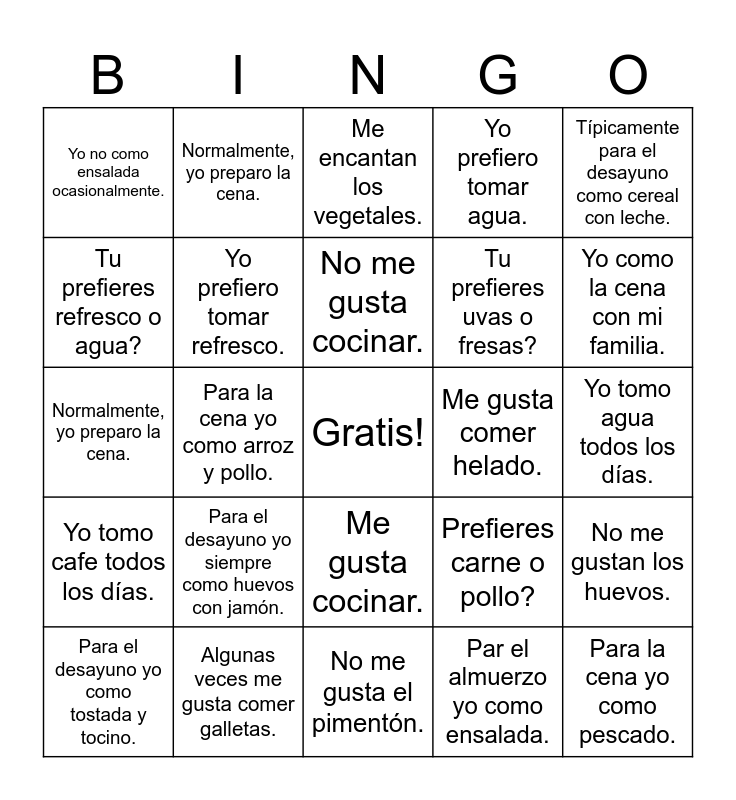 | B | I | N | G | O |
|---|---|---|---|---|
| Yo no como ensalada ocasionalmente. | Normalmente, yo preparo la cena. | Me encantan los vegetales. | Yo prefiero tomar agua. | Típicamente para el desayuno como cereal con leche. |
| Tu prefieres refresco o agua? | Yo prefiero tomar refresco. | No me gusta cocinar. | Tu prefieres uvas o fresas? | Yo como la cena con mi familia. |
| Normalmente, yo preparo la cena. | Para la cena yo como arroz y pollo. | Gratis! | Me gusta comer helado. | Yo tomo agua todos los días. |
| Yo tomo cafe todos los días. | Para el desayuno yo siempre como huevos con jamón. | Me gusta cocinar. | Prefieres carne o pollo? | No me gustan los huevos. |
| Para el desayuno yo como tostada y tocino. | Algunas veces me gusta comer galletas. | No me gusta el pimentón. | Par el almuerzo yo como ensalada. | Para la cena yo como pescado. |